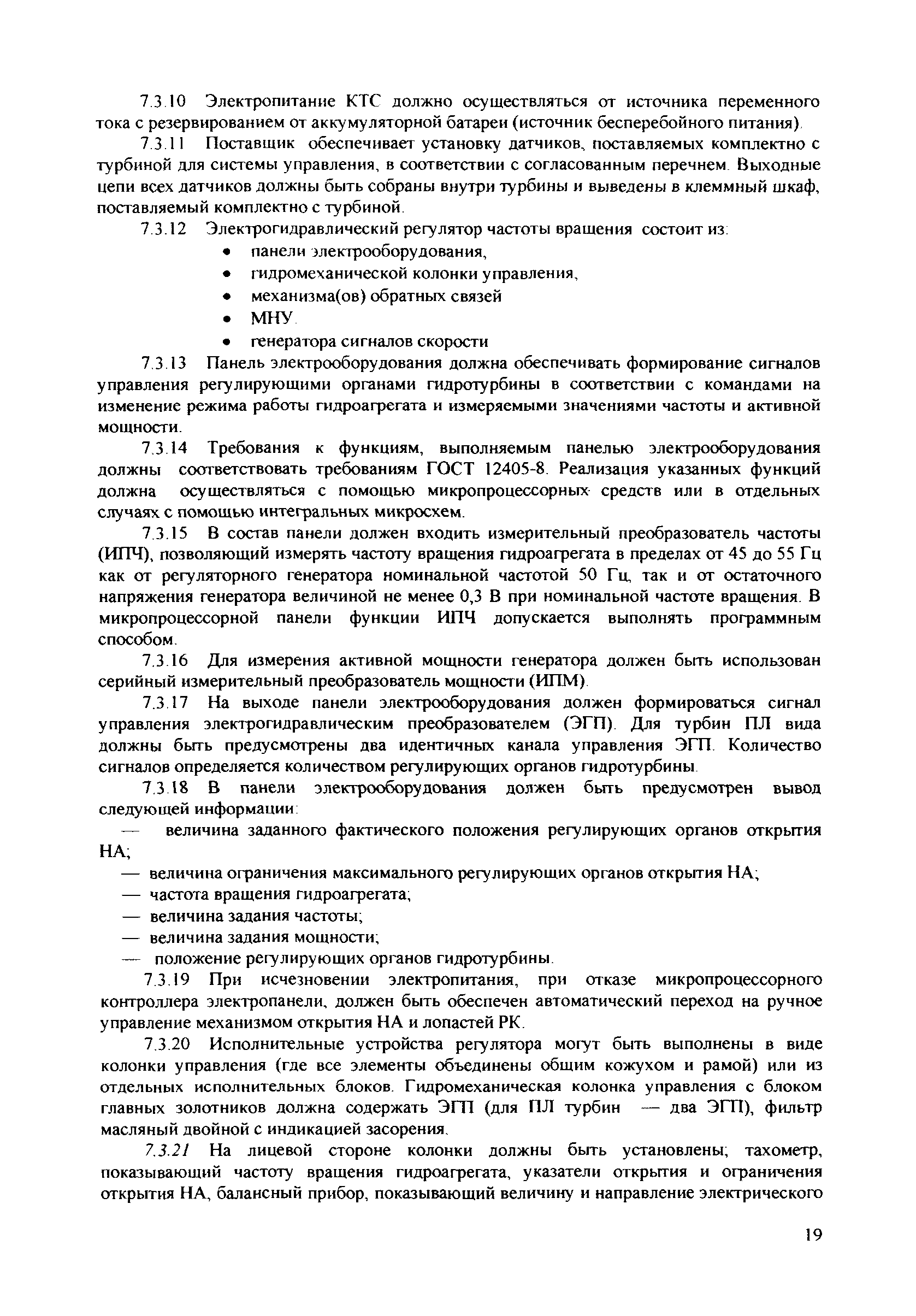 7.3.10 Электропитание КТС должно осуществляться от источника переменного тока с резервированием от аккумуляторной батареи (источник бесперебойного питания).

7.3.11 Поставщик обеспечивает установку датчиков, поставляемых комплектно с турбиной для системы управления, в соответствии с согласованным перечнем. Выходные цепи всех датчиков должны быть собраны внутри турбины и выведены в клеммный шкаф, поставляемый комплектно с турбиной.

7.3.12 Электрогидравлический регулятор частоты вращения состоит из:

• панели электрооборудования,
• гидромеханической колонки управления,
• механизма(ов) обратных связей
• МНУ.
• генератора сигналов скорости

7.3.13 Панель электрооборудования должна обеспечивать формирование сигналов управления регулирующими органами гидротурбины в соответствии с командами на изменение режима работы гидроагрегата и измеряемыми значениями частоты и активной мощности.

7.3.14 Требования к функциям, выполняемым панелью электрооборудования должны соответствовать требованиям ГОСТ 12405-8. Реализация указанных функций должна осуществляться с помощью микропроцессорных средств или в отдельных случаях с помощью интегральных микросхем.

7.3.15 В состав панели должен входить измерительный преобразователь частоты (ИПЧ), позволяющий измерять частоту вращения гидроагрегата в пределах от 45 до 55 Гц как от регуляторного генератора номинальной частотой 50 Гц, так и от остаточного напряжения генератора величиной не менее 0,3 В при номинальной частоте вращения. В микропроцессорной панели функции ИПЧ допускается выполнять программным способом.

7.3.16 Для измерения активной мощности генератора должен быть использован серийный измерительный преобразователь мощности (ИПМ).

7.3.17 На выходе панели электрооборудования должен формироваться сигнал управления электрогидравлическим преобразователем (ЭГП). Для турбин ПЛ вида должны быть предусмотрены два идентичных канала управления ЭГП. Количество сигналов определяется количеством регулирующих органов гидротурбины.

7.3.18 В панели электрооборудования должен быть предусмотрен вывод следующей информации:

— величина заданного фактического положения регулирующих органов открытия НА;
— величина ограничения максимального регулирующих органов открытия НА;
— частота вращения гидроагрегата;
— величина задания частоты;
— величина задания мощности;
— положение регулирующих органов гидротурбины.

7.3.19 При исчезновении электропитания, при отказе микропроцессорного контроллера электропанели, должен быть обеспечен автоматический переход на ручное управление механизмом открытия НА и лопастей РК.

7.3.20 Исполнительные устройства регулятора могут быть выполнены в виде колонки управления (где все элементы объединены общим кожухом и рамой) или из отдельных исполнительных блоков. Гидромеханическая колонка управления с блоком главных золотников должна содержать ЭГП (для ПЛ турбин — два ЭГП), фильтр масляный двойной с индикацией засорения.

7.3.21 На лицевой стороне колонки должны быть установлены; тахометр, показывающий частоту вращения гидроагрегата, указатели открытия и ограничения открытия НА, балансный прибор, показывающий величину и направление электрического

19